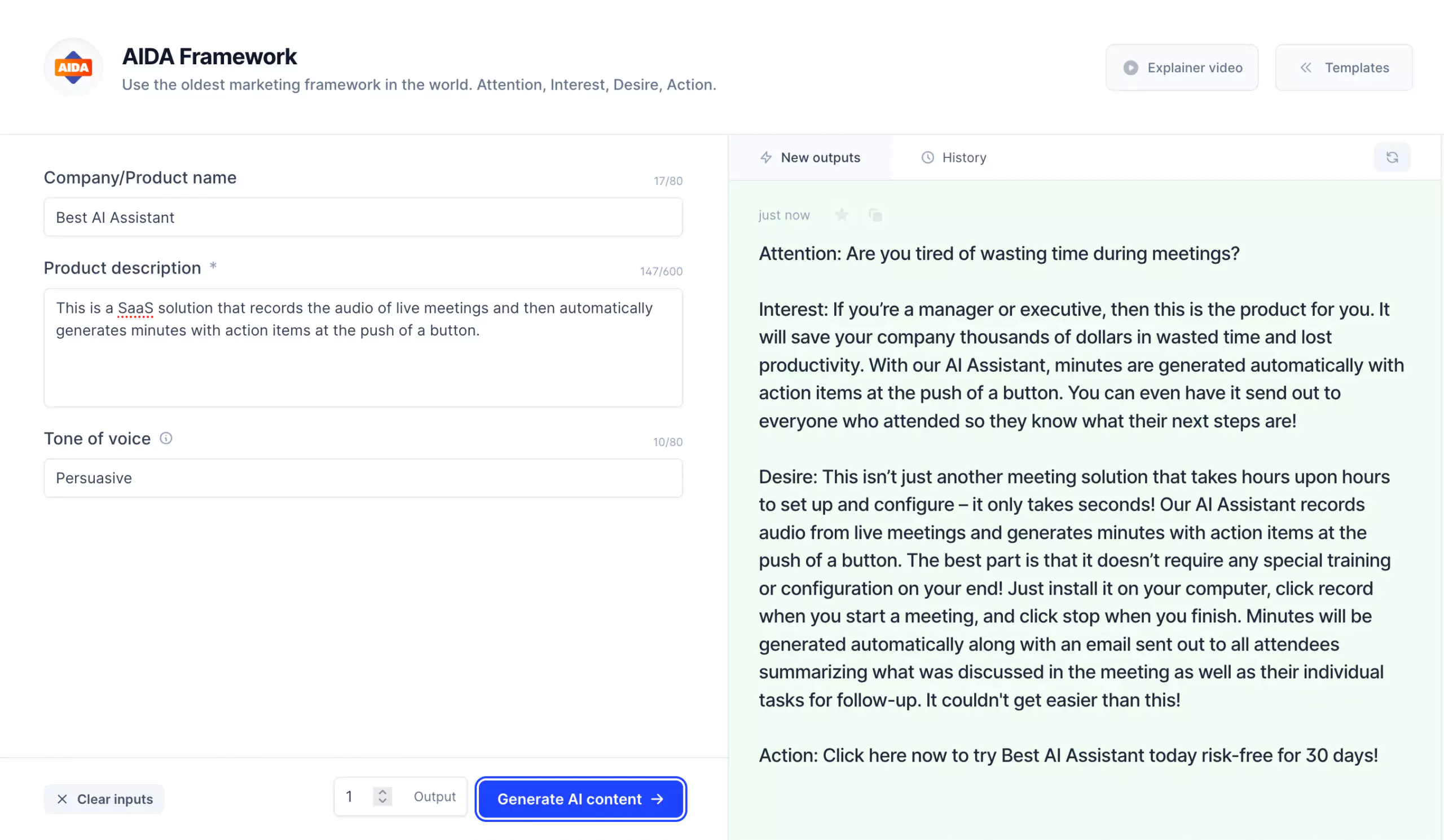 AIDA

AIDA Framework

Use the oldest marketing framework in the world. Attention, Interest, Desire, Action.

Explainer video

Templates

Company/Product name 17/80

Best AI Assistant

Product description * 147/600

This is a SaaS solution that records the audio of live meetings and then automatically generates minutes with action items at the push of a button.

Tone of voice 10/80

Persuasive

Clear inputs

1 Output

Generate AI content →

New outputs

History

just now

Attention: Are you tired of wasting time during meetings?

Interest: If you're a manager or executive, then this is the product for you. It will save your company thousands of dollars in wasted time and lost productivity. With our AI Assistant, minutes are generated automatically with action items at the push of a button. You can even have it send out to everyone who attended so they know what their next steps are!

Desire: This isn't just another meeting solution that takes hours upon hours to set up and configure – it only takes seconds! Our AI Assistant records audio from live meetings and generates minutes with action items at the push of a button. The best part is that it doesn't require any special training or configuration on your end! Just install it on your computer, click record when you start a meeting, and click stop when you finish. Minutes will be generated automatically along with an email sent out to all attendees summarizing what was discussed in the meeting as well as their individual tasks for follow-up. It couldn't get easier than this!

Action: Click here now to try Best AI Assistant today risk-free for 30 days!